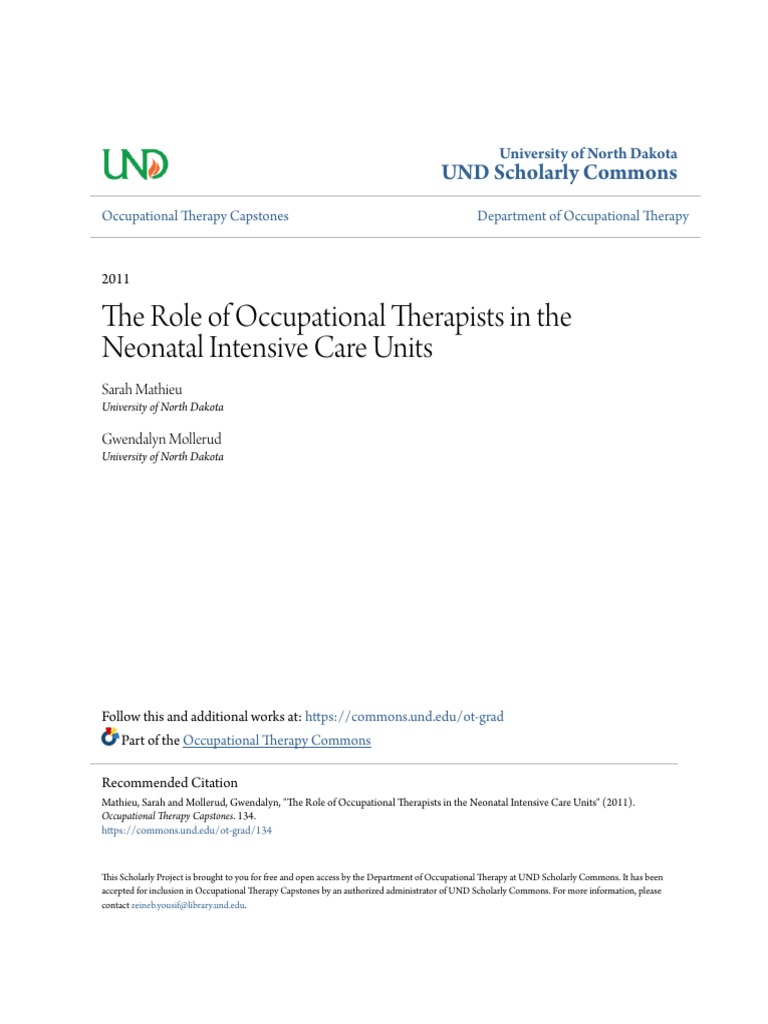 UND

University of North Dakota
UND Scholarly Commons

Occupational Therapy Capstones

Department of Occupational Therapy

2011

The Role of Occupational Therapists in the Neonatal Intensive Care Units

Sarah Mathieu
University of North Dakota

Gwendalyn Mollerud
University of North Dakota

Follow this and additional works at: https://commons.und.edu/ot-grad
Part of the Occupational Therapy Commons

Recommended Citation
Mathieu, Sarah and Mollerud, Gwendalyn, "The Role of Occupational Therapists in the Neonatal Intensive Care Units" (2011). Occupational Therapy Capstones. 134.
https://commons.und.edu/ot-grad/134

This Scholarly Project is brought to you for free and open access by the Department of Occupational Therapy at UND Scholarly Commons. It has been accepted for inclusion in Occupational Therapy Capstones by an authorized administrator of UND Scholarly Commons. For more information, please contact zeineb.yousif@library.und.edu.